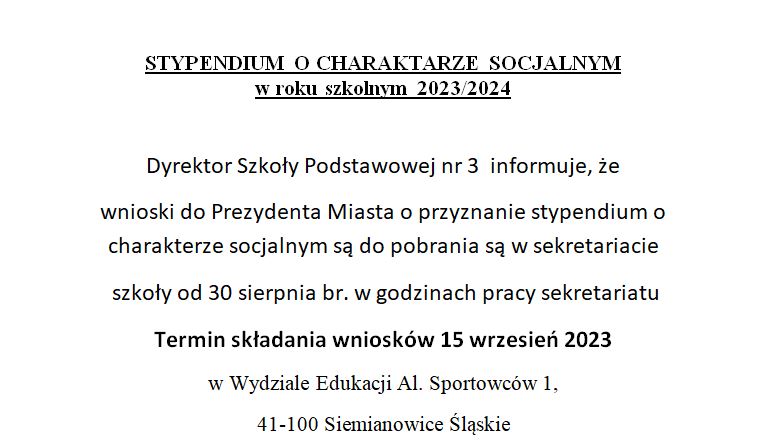 STYPENDIUM O CHARAKTARZE SOCJALNYM
w roku szkolnym 2023/2024

Dyrektor Szkoły Podstawowej nr 3 informuje, że

wnioski do Prezydenta Miasta o przyznanie stypendium o charakterze socjalnym są do pobrania są w sekretariacie

szkoły od 30 sierpnia br. w godzinach pracy sekretariatu

Termin składania wniosków 15 wrzesień 2023

w Wydziale Edukacji Al. Sportowców 1,

41-100 Siemianowice Śląskie